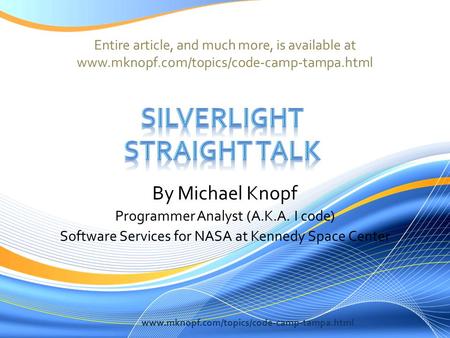 Entire article, and much more, is available at www.mknopf.com/topics/code-camp-tampa.html

SILVERLIGHT STRAIGHT TALK

By Michael Knopf

Programmer Analyst (A.K.A. I code)

Software Services for NASA at Kennedy Space Center

www.mknopf.com/topics/code-camp-tampa.html